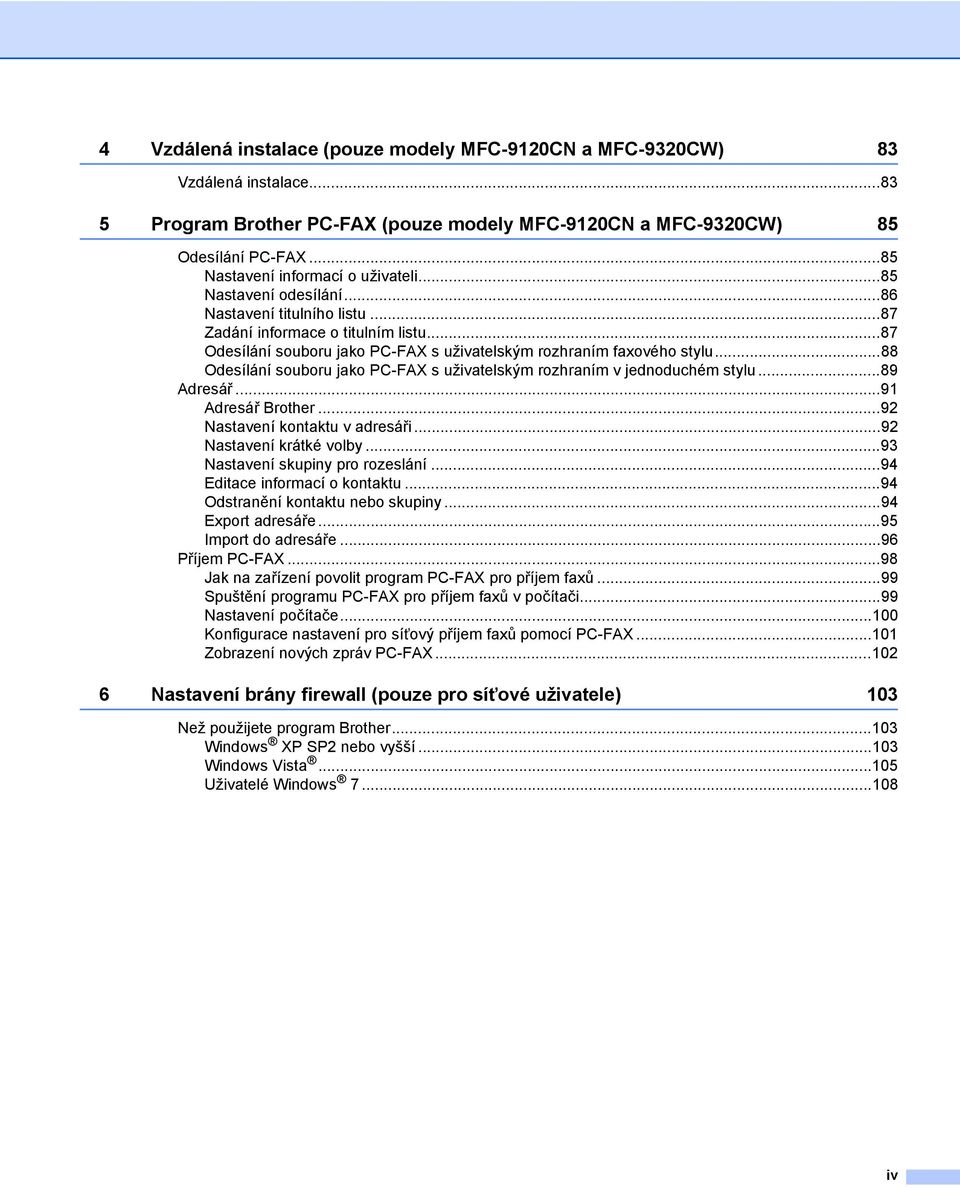 4 Vzdálená instalace (pouze modely MFC-9120CN a MFC-9320CW) 83

Vzdálená instalace...83

5 Program Brother PC-FAX (pouze modely MFC-9120CN a MFC-9320CW) 85

Odesílání PC-FAX...85
Nastavení informací o uživateli...85
Nastavení odesílání...86
Nastavení titulního listu...87
Zadání informace o titulním listu...87
Odesílání souboru jako PC-FAX s uživatelským rozhraním faxového stylu...88
Odesílání souboru jako PC-FAX s uživatelským rozhraním v jednoduchém stylu...89
Adresář...91
Adresář Brother...92
Nastavení kontaktu v adresáři...92
Nastavení krátké volby...93
Nastavení skupiny pro rozeslání...94
Editace informací o kontaktu...94
Odstranění kontaktu nebo skupiny...94
Export adresáře...95
Import do adresáře...96
Příjem PC-FAX...98
Jak na zařízení povolit program PC-FAX pro příjem faxů...99
Spuštění programu PC-FAX pro příjem faxů v počítači...99
Nastavení počítače...100
Konfigurace nastavení pro síťový příjem faxů pomocí PC-FAX...101
Zobrazení nových zpráv PC-FAX...102

6 Nastavení brány firewall (pouze pro síťové uživatele) 103

Než použijete program Brother...103
Windows® XP SP2 nebo vyšší...103
Windows Vista®...105
Uživatelé Windows® 7...108

iv